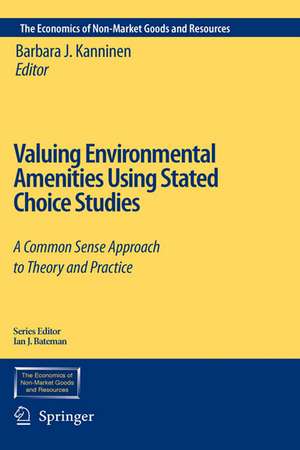 The Economics of Non-Market Goods and Resources

Barbara J. Kanninen
Editor

Valuing Environmental Amenities Using Stated Choice Studies

A Common Sense Approach to Theory and Practice

Series Editor
Ian J. Bateman

The Economics of Non-Market Goods and Resources

Springer